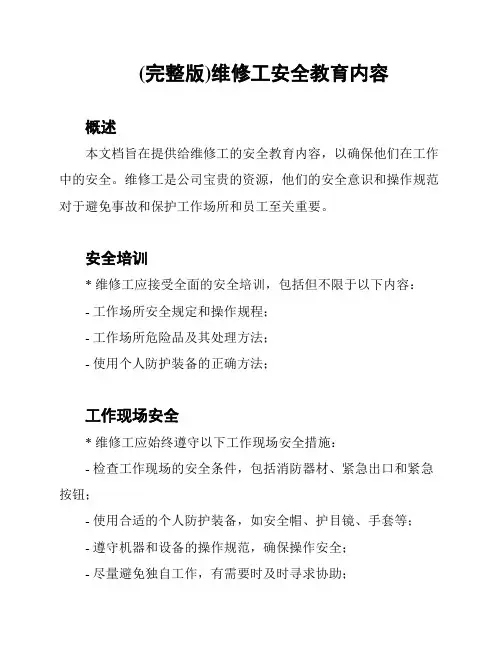 (完整版)维修工安全教育内容

概述

本文档旨在提供给维修工的安全教育内容，以确保他们在工作中的安全。维修工是公司宝贵的资源，他们的安全意识和操作规范对于避免事故和保护工作场所和员工至关重要。

安全培训

* 维修工应接受全面的安全培训，包括但不限于以下内容：

- 工作场所安全规定和操作规程；

- 工作场所危险品及其处理方法；

- 使用个人防护装备的正确方法；

工作现场安全

* 维修工应始终遵守以下工作现场安全措施：

- 检查工作现场的安全条件，包括消防器材、紧急出口和紧急按钮；

- 使用合适的个人防护装备，如安全帽、护目镜、手套等；

- 遵守机器和设备的操作规范，确保操作安全；

- 尽量避免独自工作，有需要时及时寻求协助；